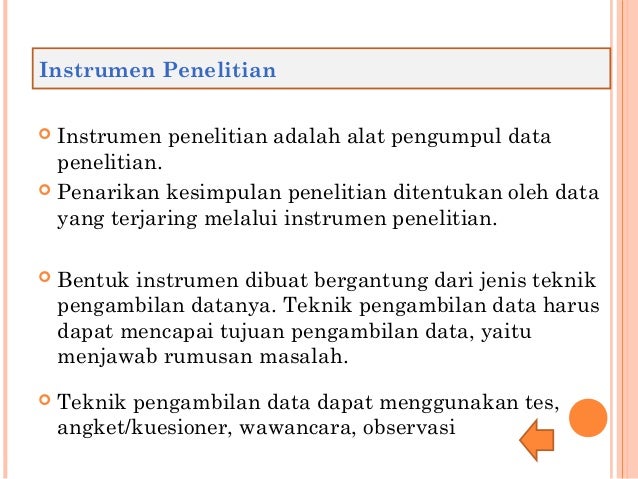 Instrumen Penelitian

Instrumen penelitian adalah alat pengumpul data penelitian.

Penarikan kesimpulan penelitian ditentukan oleh data yang terjaring melalui instrumen penelitian.

Bentuk instrumen dibuat bergantung dari jenis teknik pengambilan datanya. Teknik pengambilan data harus dapat mencapai tujuan pengambilan data, yaitu menjawab rumusan masalah.

Teknik pengambilan data dapat menggunakan tes, angket/kuesioner, wawancara, observasi